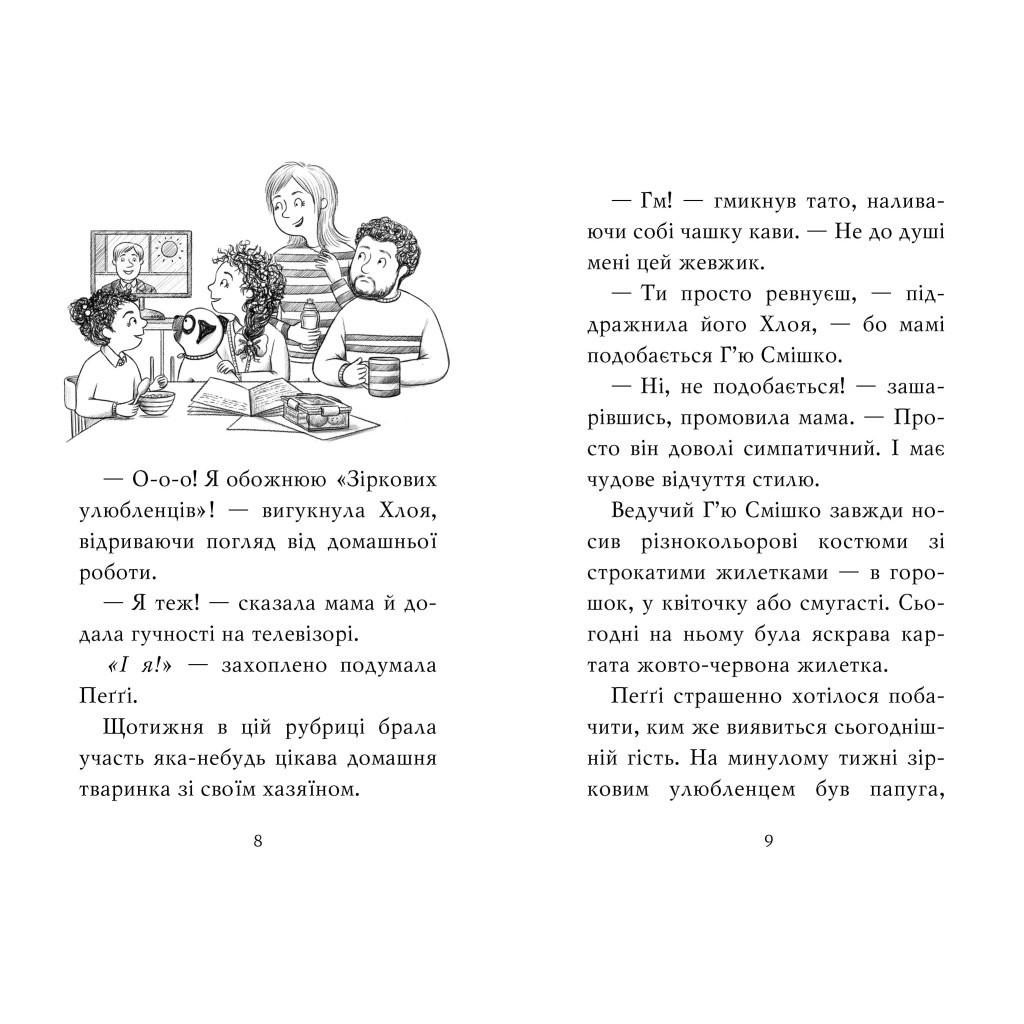 — О-о-о! Я обожнюю «Зіркових улюбленців»! — вигукнула Хлоя, відриваючи погляд від домашньої роботи.

— Я теж! — сказала мама й додала гучності на телевізорі.

«І я!» — захоплено подумала Пеґґі.

Щотижня в цій рубриці брала участь яка-небудь цікава домашня тваринка зі своїм хазяїном.

8

— Гм! — гмикнув тато, наливаючи собі чашку кави. — Не до душі мені цей жевжик.

— Ти просто ревнуєш, — піддражнила його Хлоя, — бо мамі подобається Г'ю Смішко.

— Ні, не подобається! — зашарівшись, промовила мама. — Просто він доволі симпатичний. І має чудове відчуття стилю.

Ведучий Г'ю Смішко завжди носив різнокольорові костюми зі строкатими жилетками — в горошок, у квіточку або смугасті. Сьогодні на ньому була яскрава картата жовто-червона жилетка.

Пеґґі страшенно хотілося побачити, ким же виявиться сьогоднішній гість. На минулому тижні зірковим улюбленцем був папуга,

9